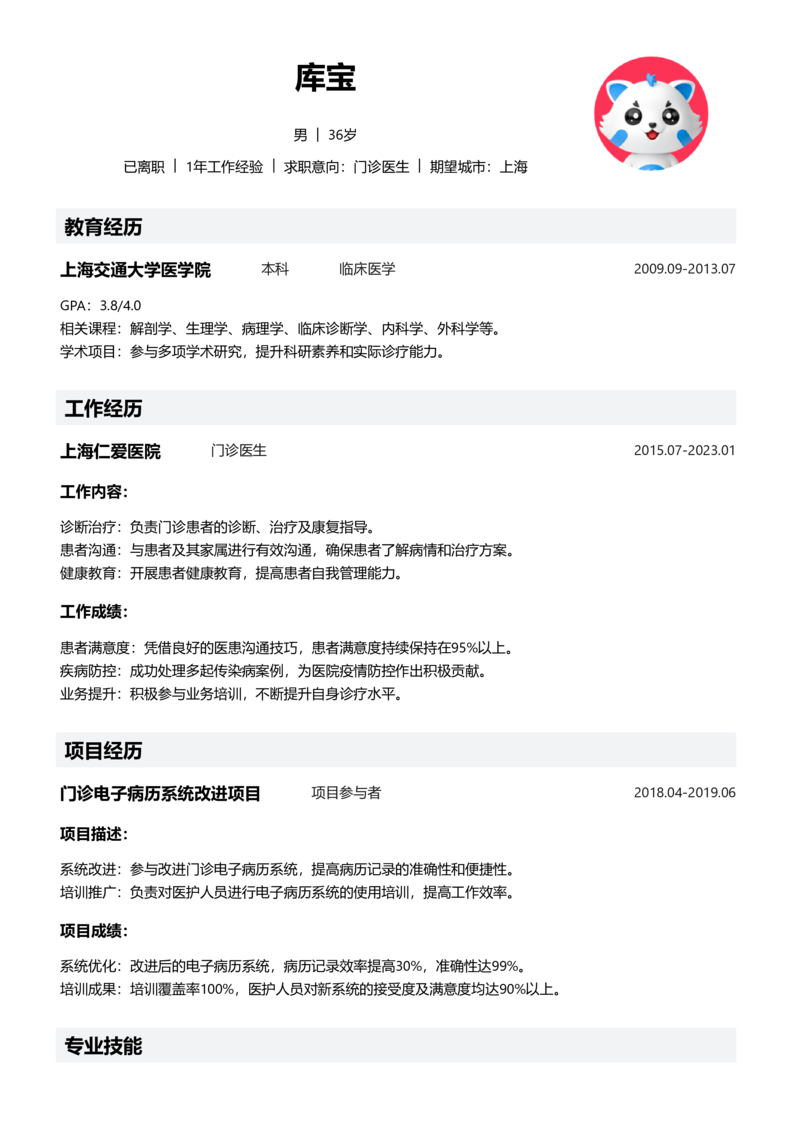 库宝

男 | 36岁

已离职 | 1年工作经验 | 求职意向：门诊医生 | 期望城市：上海

教育经历

上海交通大学医学院　本科　临床医学　2009.09-2013.07

GPA：3.8/4.0
相关课程：解剖学、生理学、病理学、临床诊断学、内科学、外科学等。
学术项目：参与多项学术研究，提升科研素养和实际诊疗能力。

工作经历

上海仁爱医院　门诊医生　2015.07-2023.01

工作内容：

诊断治疗：负责门诊患者的诊断、治疗及康复指导。
患者沟通：与患者及其家属进行有效沟通，确保患者了解病情和治疗方案。
健康教育：开展患者健康教育，提高患者自我管理能力。

工作成绩：

患者满意度：凭借良好的医患沟通技巧，患者满意度持续保持在95%以上。
疾病防控：成功处理多起传染病案例，为医院疫情防控作出积极贡献。
业务提升：积极参与业务培训，不断提升自身诊疗水平。

项目经历

门诊电子病历系统改进项目　项目参与者　2018.04-2019.06

项目描述：

系统改进：参与改进门诊电子病历系统，提高病历记录的准确性和便捷性。
培训推广：负责对医护人员进行电子病历系统的使用培训，提高工作效率。

项目成绩：

系统优化：改进后的电子病历系统，病历记录效率提高30%，准确性达99%。
培训成果：培训覆盖率100%，医护人员对新系统的接受度及满意度均达90%以上。

专业技能